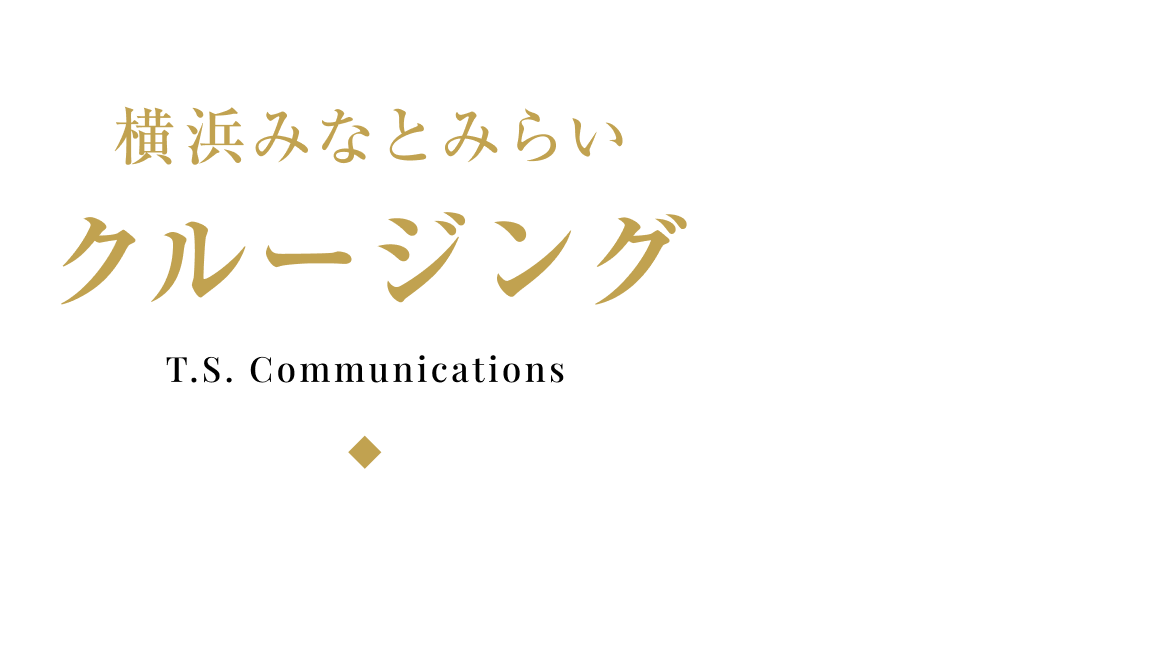 横浜みなとみらい

クルージング

T.S. Communications